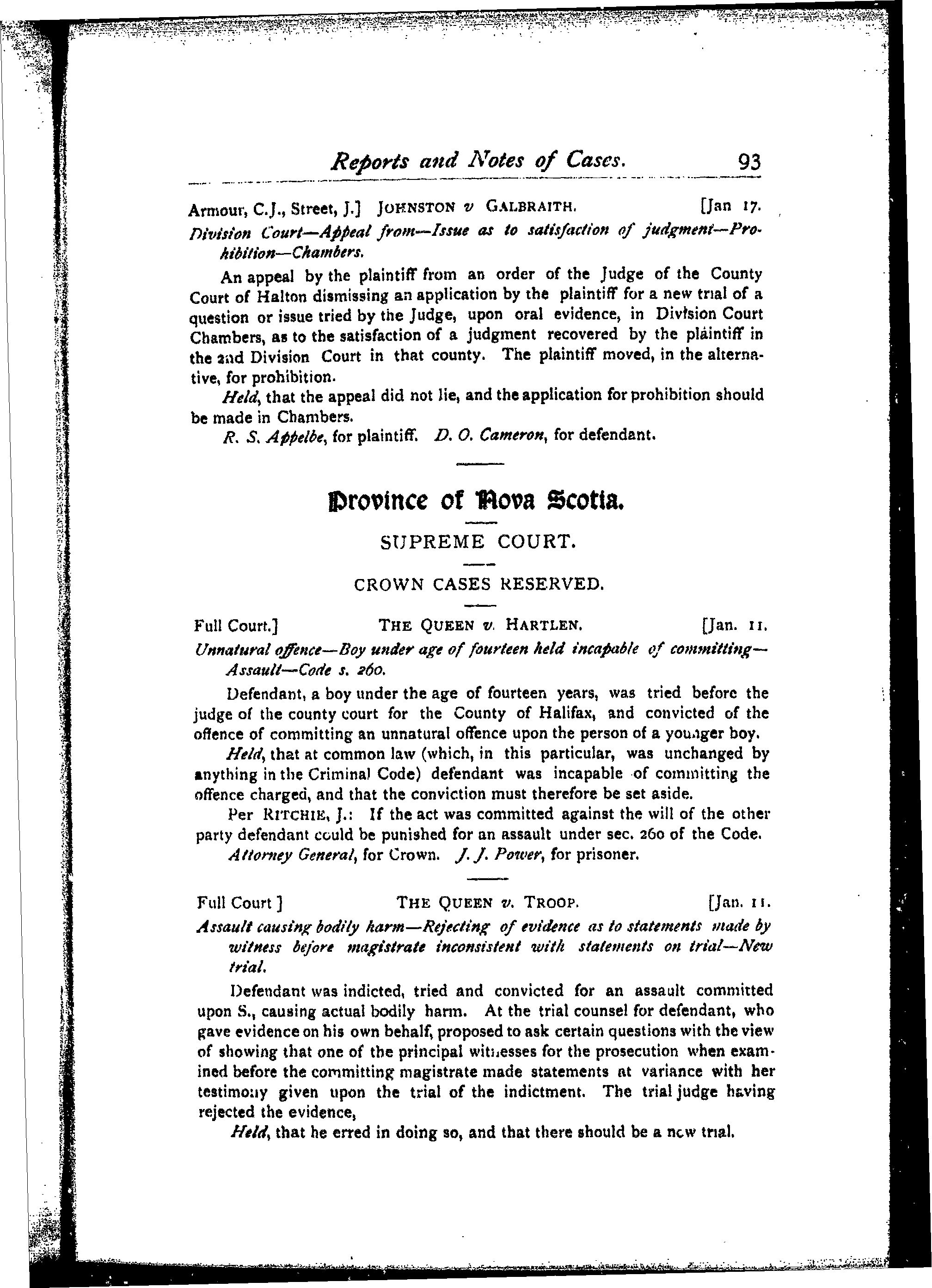 Reports and Notes of Cases. 93

Armour, C.J., Street, J.] JOHNSTON v GALBRAITH. [Jan 17.

Division Court—Appeal from—Issue as to satisfaction of judgment—Prohibition—Chambers.

An appeal by the plaintiff from an order of the Judge of the County Court of Halton dismissing an application by the plaintiff for a new trial of a question or issue tried by the Judge, upon oral evidence, in Division Court Chambers, as to the satisfaction of a judgment recovered by the plaintiff in the 2nd Division Court in that county. The plaintiff moved, in the alternative, for prohibition.

Held, that the appeal did not lie, and the application for prohibition should be made in Chambers.

R. S. Appelbe, for plaintiff. D. O. Cameron, for defendant.

Province of Nova Scotia.

SUPREME COURT.

CROWN CASES RESERVED.

Full Court.] THE QUEEN v. HARTLEN. [Jan. 11.

Unnatural offence—Boy under age of fourteen held incapable of committing—Assault—Code s. 260.

Defendant, a boy under the age of fourteen years, was tried before the judge of the county court for the County of Halifax, and convicted of the offence of committing an unnatural offence upon the person of a younger boy.

Held, that at common law (which, in this particular, was unchanged by anything in the Criminal Code) defendant was incapable of committing the offence charged, and that the conviction must therefore be set aside.

Per RITCHIE, J.: If the act was committed against the will of the other party defendant could be punished for an assault under sec. 260 of the Code.

Attorney General, for Crown. J. J. Power, for prisoner.

Full Court] THE QUEEN v. TROOP. [Jan. 11.

Assault causing bodily harm—Rejecting of evidence as to statements made by witness before magistrate inconsistent with statements on trial—New trial.

Defendant was indicted, tried and convicted for an assault committed upon S., causing actual bodily harm. At the trial counsel for defendant, who gave evidence on his own behalf, proposed to ask certain questions with the view of showing that one of the principal witnesses for the prosecution when examined before the committing magistrate made statements at variance with her testimony given upon the trial of the indictment. The trial judge having rejected the evidence,

Held, that he erred in doing so, and that there should be a new trial.